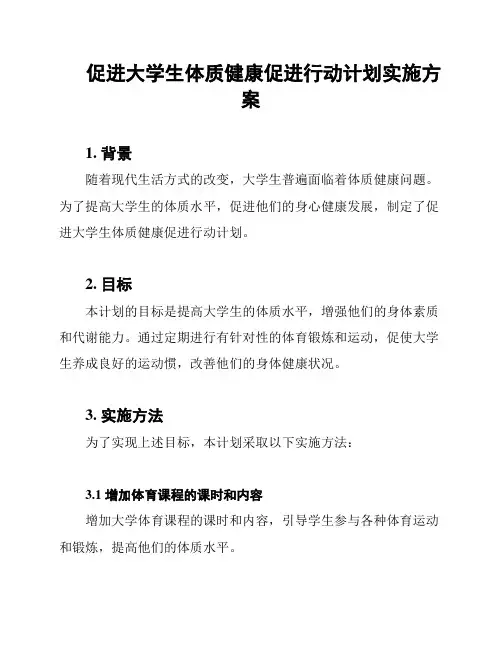 促进大学生体质健康促进行动计划实施方案

1. 背景

随着现代生活方式的改变，大学生普遍面临着体质健康问题。为了提高大学生的体质水平，促进他们的身心健康发展，制定了促进大学生体质健康促进行动计划。

2. 目标

本计划的目标是提高大学生的体质水平，增强他们的身体素质和代谢能力。通过定期进行有针对性的体育锻炼和运动，促使大学生养成良好的运动惯，改善他们的身体健康状况。

3. 实施方法

为了实现上述目标，本计划采取以下实施方法：

3.1 增加体育课程的课时和内容

增加大学体育课程的课时和内容，引导学生参与各种体育运动和锻炼，提高他们的体质水平。